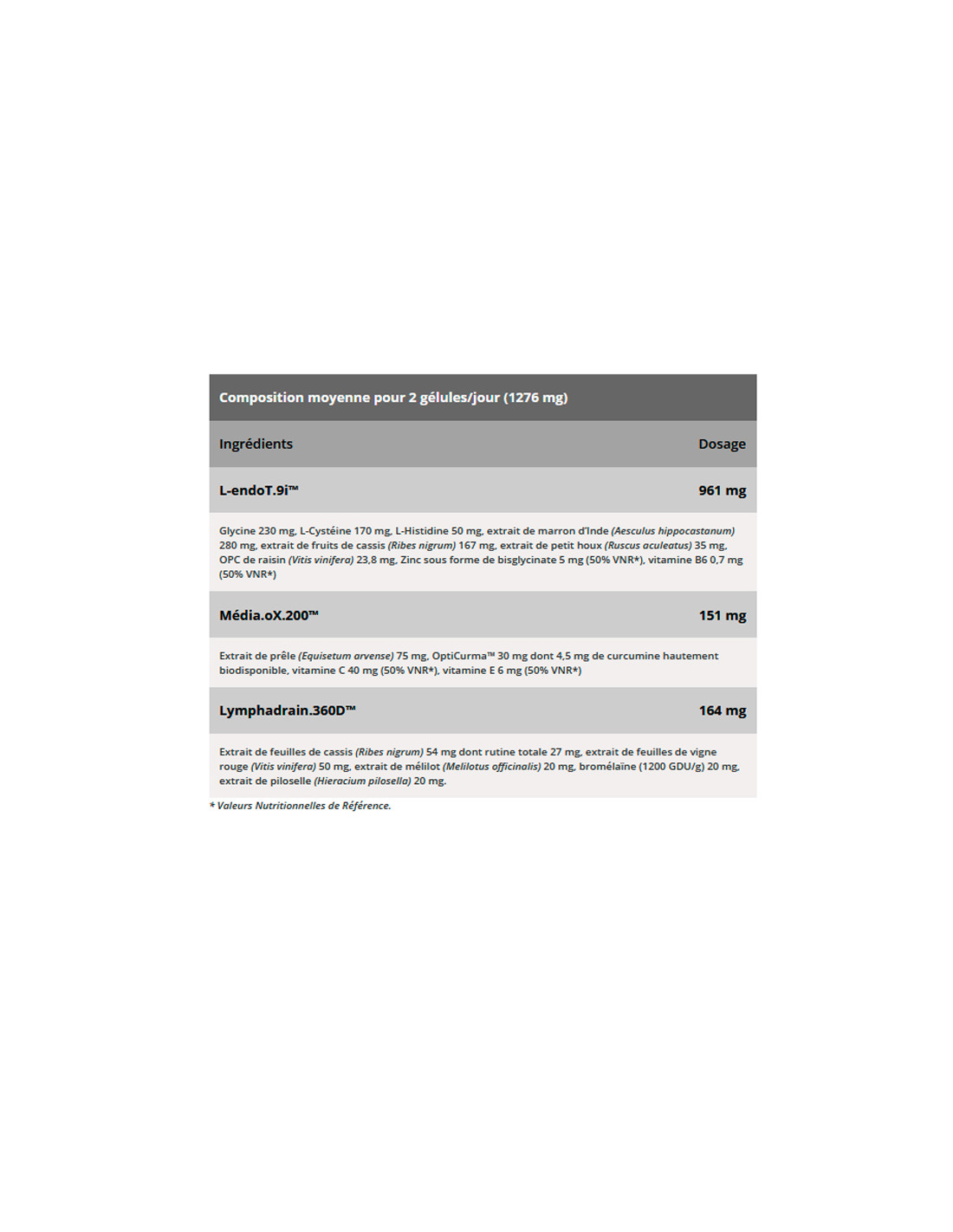 Composition moyenne pour 2 gélules/jour (1276 mg)

| Ingrédients | Dosage |
|---|---|
| L-endoT.9i™ | 961 mg |
| Glycine 230 mg, L-Cystéine 170 mg, L-Histidine 50 mg, extrait de marron d'Inde (Aesculus hippocastanum) 280 mg, extrait de fruits de cassis (Ribes nigrum) 167 mg, extrait de petit houx (Ruscus aculeatus) 35 mg, OPC de raisin (Vitis vinifera) 23,8 mg, Zinc sous forme de bisglycinate 5 mg (50% VNR*), vitamine B6 0,7 mg (50% VNR*) | |
| Média.oX.200™ | 151 mg |
| Extrait de prêle (Equisetum arvense) 75 mg, OptiCurma™ 30 mg dont 4,5 mg de curcumine hautement biodisponible, vitamine C 40 mg (50% VNR*), vitamine E 6 mg (50% VNR*) | |
| Lymphadrain.360D™ | 164 mg |
| Extrait de feuilles de cassis (Ribes nigrum) 54 mg dont rutine totale 27 mg, extrait de feuilles de vigne rouge (Vitis vinifera) 50 mg, extrait de mélilot (Melilotus officinalis) 20 mg, bromélaïne (1200 GDU/g) 20 mg, extrait de piloselle (Hieracium pilosella) 20 mg. | |

* Valeurs Nutritionnelles de Référence.